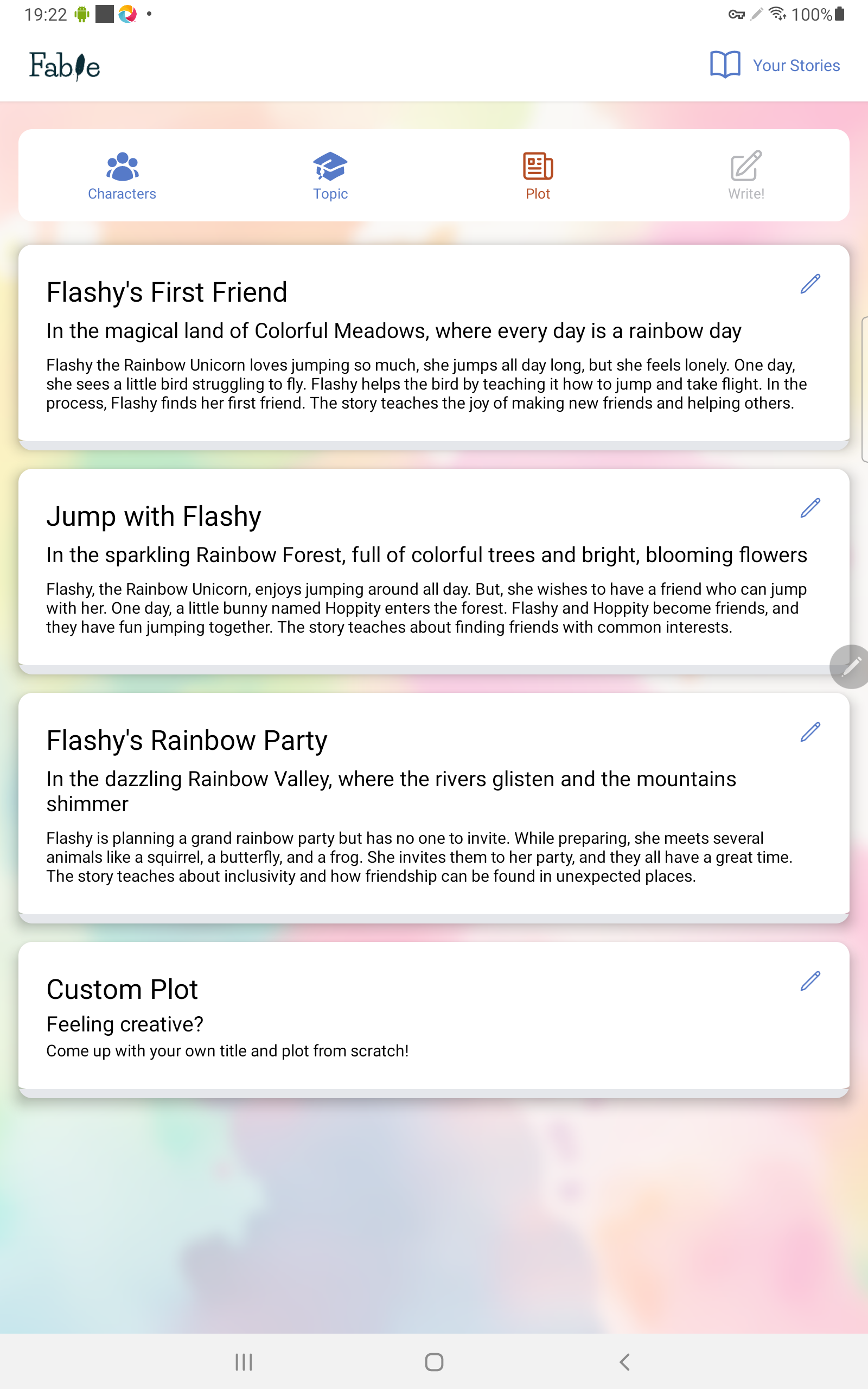 19:22 •
100%

Fable

Your Stories

Characters
Topic
Plot
Write!

Flashy's First Friend

In the magical land of Colorful Meadows, where every day is a rainbow day

Flashy the Rainbow Unicorn loves jumping so much, she jumps all day long, but she feels lonely. One day, she sees a little bird struggling to fly. Flashy helps the bird by teaching it how to jump and take flight. In the process, Flashy finds her first friend. The story teaches the joy of making new friends and helping others.

Jump with Flashy

In the sparkling Rainbow Forest, full of colorful trees and bright, blooming flowers

Flashy, the Rainbow Unicorn, enjoys jumping around all day. But, she wishes to have a friend who can jump with her. One day, a little bunny named Hoppity enters the forest. Flashy and Hoppity become friends, and they have fun jumping together. The story teaches about finding friends with common interests.

Flashy's Rainbow Party

In the dazzling Rainbow Valley, where the rivers glisten and the mountains shimmer

Flashy is planning a grand rainbow party but has no one to invite. While preparing, she meets several animals like a squirrel, a butterfly, and a frog. She invites them to her party, and they all have a great time. The story teaches about inclusivity and how friendship can be found in unexpected places.

Custom Plot

Feeling creative?

Come up with your own title and plot from scratch!